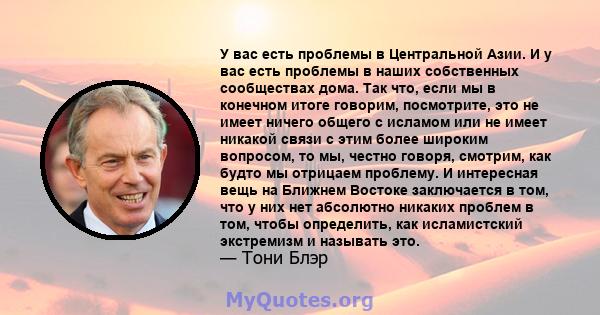 У вас есть проблемы в Центральной Азии. И у вас есть проблемы в наших собственных сообществах дома. Так что, если мы в конечном итоге говорим, посмотрите, это не имеет ничего общего с исламом или не имеет никакой связи с этим более широким вопросом, то мы, честно говоря, смотрим, как будто мы отрицаем проблему. И интересная вещь на Ближнем Востоке заключается в том, что у них нет абсолютно никаких проблем в том, чтобы определить, как исламистский экстремизм и называть это.
— Тони Блэр

MyQuotes.org